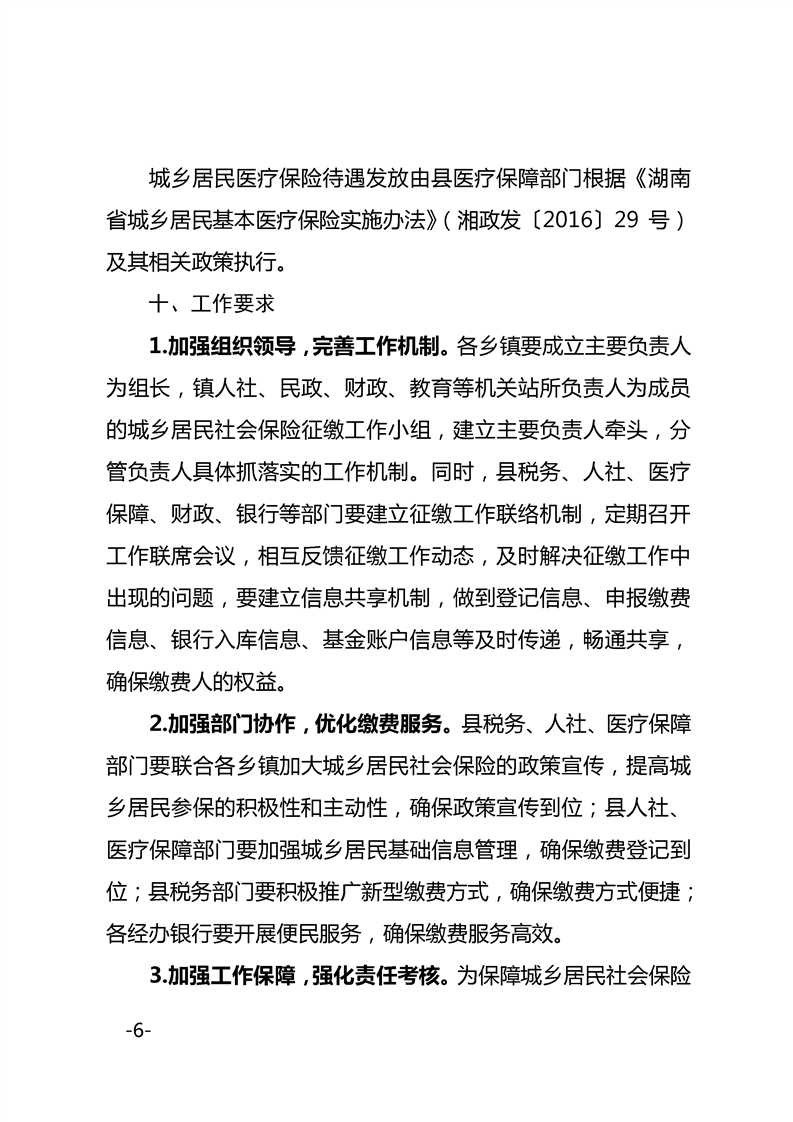 城乡居民医疗保险待遇发放由县医疗保障部门根据《湖南省城乡居民基本医疗保险实施办法》（湘政发〔2016〕29 号）及其相关政策执行。

十、工作要求

1.加强组织领导，完善工作机制。各乡镇要成立主要负责人为组长，镇人社、民政、财政、教育等机关站所负责人为成员的城乡居民社会保险征缴工作小组，建立主要负责人牵头，分管负责人具体抓落实的工作机制。同时，县税务、人社、医疗保障、财政、银行等部门要建立征缴工作联络机制，定期召开工作联席会议，相互反馈征缴工作动态，及时解决征缴工作中出现的问题，要建立信息共享机制，做到登记信息、申报缴费信息、银行入库信息、基金账户信息等及时传递，畅通共享，确保缴费人的权益。

2.加强部门协作，优化缴费服务。县税务、人社、医疗保障部门要联合各乡镇加大城乡居民社会保险的政策宣传，提高城乡居民参保的积极性和主动性，确保政策宣传到位；县人社、医疗保障部门要加强城乡居民基础信息管理，确保缴费登记到位；县税务部门要积极推广新型缴费方式，确保缴费方式便捷；各经办银行要开展便民服务，确保缴费服务高效。

3.加强工作保障，强化责任考核。为保障城乡居民社会保险

-6-